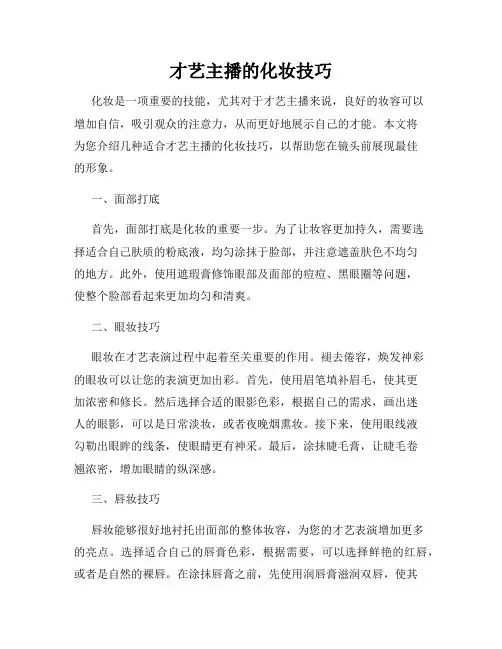 才艺主播的化妆技巧

化妆是一项重要的技能，尤其对于才艺主播来说，良好的妆容可以增加自信，吸引观众的注意力，从而更好地展示自己的才能。本文将为您介绍几种适合才艺主播的化妆技巧，以帮助您在镜头前展现最佳的形象。

一、面部打底

首先，面部打底是化妆的重要一步。为了让妆容更加持久，需要选择适合自己肤质的粉底液，均匀涂抹于脸部，并注意遮盖肤色不均匀的地方。此外，使用遮瑕膏修饰眼部及面部的痘痘、黑眼圈等问题，使整个脸部看起来更加均匀和清爽。

二、眼妆技巧

眼妆在才艺表演过程中起着至关重要的作用。褪去倦容，焕发神彩的眼妆可以让您的表演更加出彩。首先，使用眉笔填补眉毛，使其更加浓密和修长。然后选择合适的眼影色彩，根据自己的需求，画出迷人的眼影，可以是日常淡妆，或者夜晚烟熏妆。接下来，使用眼线液勾勒出眼眸的线条，使眼睛更有神采。最后，涂抹睫毛膏，让睫毛卷翘浓密，增加眼睛的纵深感。

三、唇妆技巧

唇妆能够很好地衬托出面部的整体妆容，为您的才艺表演增加更多的亮点。选择适合自己的唇膏色彩，根据需要，可以选择鲜艳的红唇，或者是自然的裸唇。在涂抹唇膏之前，先使用润唇膏滋润双唇，使其